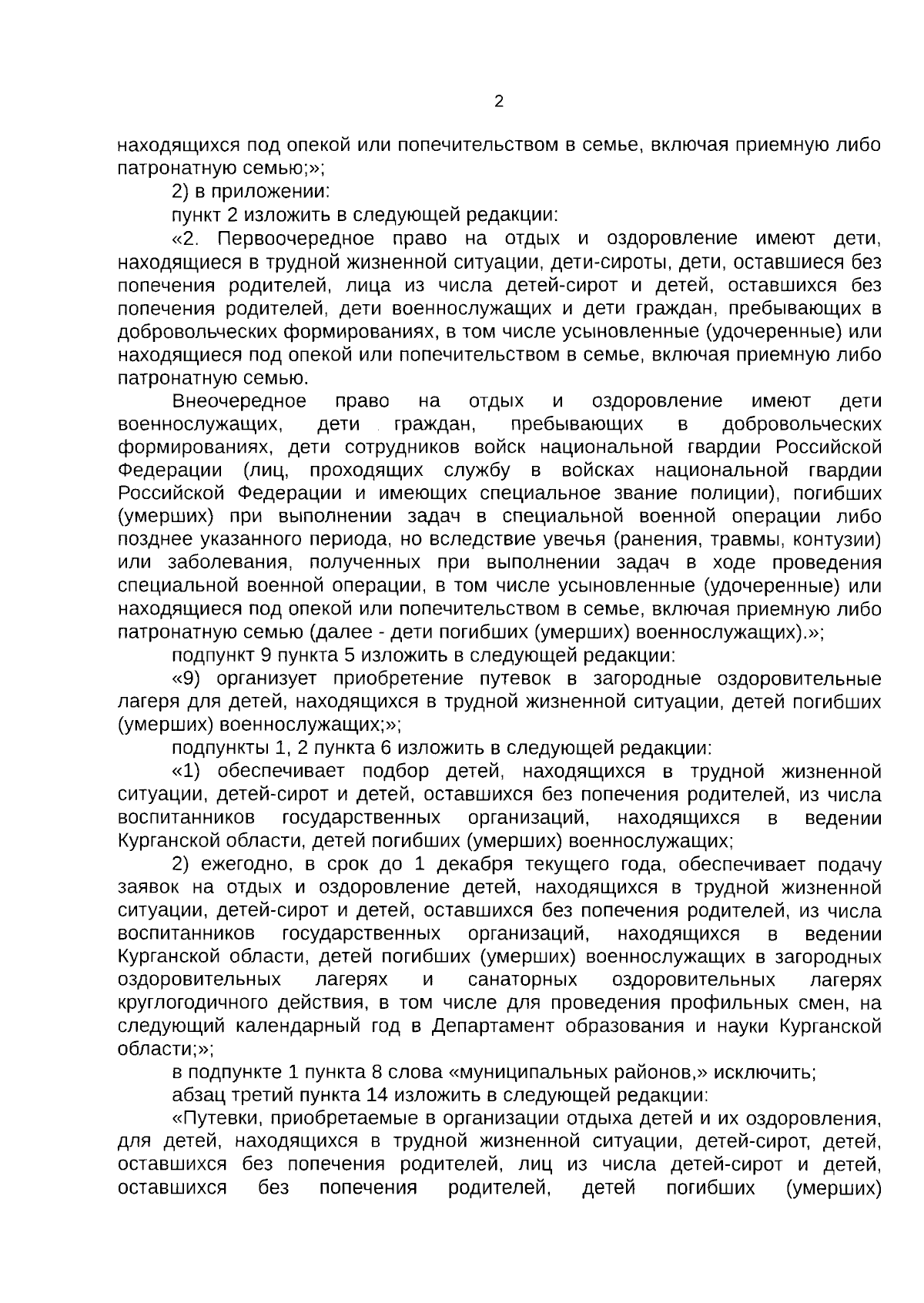 2

находящихся под опекой или попечительством в семье, включая приемную либо патронатную семью;»;

2) в приложении:

пункт 2 изложить в следующей редакции:

«2. Первоочередное право на отдых и оздоровление имеют дети, находящиеся в трудной жизненной ситуации, дети-сироты, дети, оставшиеся без попечения родителей, лица из числа детей-сирот и детей, оставшихся без попечения родителей, дети военнослужащих и дети граждан, пребывающих в добровольческих формированиях, в том числе усыновленные (удочеренные) или находящиеся под опекой или попечительством в семье, включая приемную либо патронатную семью.

Внеочередное право на отдых и оздоровление имеют дети военнослужащих, дети граждан, пребывающих в добровольческих формированиях, дети сотрудников войск национальной гвардии Российской Федерации (лиц, проходящих службу в войсках национальной гвардии Российской Федерации и имеющих специальное звание полиции), погибших (умерших) при выполнении задач в специальной военной операции либо позднее указанного периода, но вследствие увечья (ранения, травмы, контузии) или заболевания, полученных при выполнении задач в ходе проведения специальной военной операции, в том числе усыновленные (удочеренные) или находящиеся под опекой или попечительством в семье, включая приемную либо патронатную семью (далее - дети погибших (умерших) военнослужащих).»;

подпункт 9 пункта 5 изложить в следующей редакции:

«9) организует приобретение путевок в загородные оздоровительные лагеря для детей, находящихся в трудной жизненной ситуации, детей погибших (умерших) военнослужащих;»;

подпункты 1, 2 пункта 6 изложить в следующей редакции:

«1) обеспечивает подбор детей, находящихся в трудной жизненной ситуации, детей-сирот и детей, оставшихся без попечения родителей, из числа воспитанников государственных организаций, находящихся в ведении Курганской области, детей погибших (умерших) военнослужащих;

2) ежегодно, в срок до 1 декабря текущего года, обеспечивает подачу заявок на отдых и оздоровление детей, находящихся в трудной жизненной ситуации, детей-сирот и детей, оставшихся без попечения родителей, из числа воспитанников государственных организаций, находящихся в ведении Курганской области, детей погибших (умерших) военнослужащих в загородных оздоровительных лагерях и санаторных оздоровительных лагерях круглогодичного действия, в том числе для проведения профильных смен, на следующий календарный год в Департамент образования и науки Курганской области;»;

в подпункте 1 пункта 8 слова «муниципальных районов,» исключить;

абзац третий пункта 14 изложить в следующей редакции:

«Путевки, приобретаемые в организации отдыха детей и их оздоровления, для детей, находящихся в трудной жизненной ситуации, детей-сирот, детей, оставшихся без попечения родителей, лиц из числа детей-сирот и детей, оставшихся без попечения родителей, детей погибших (умерших)